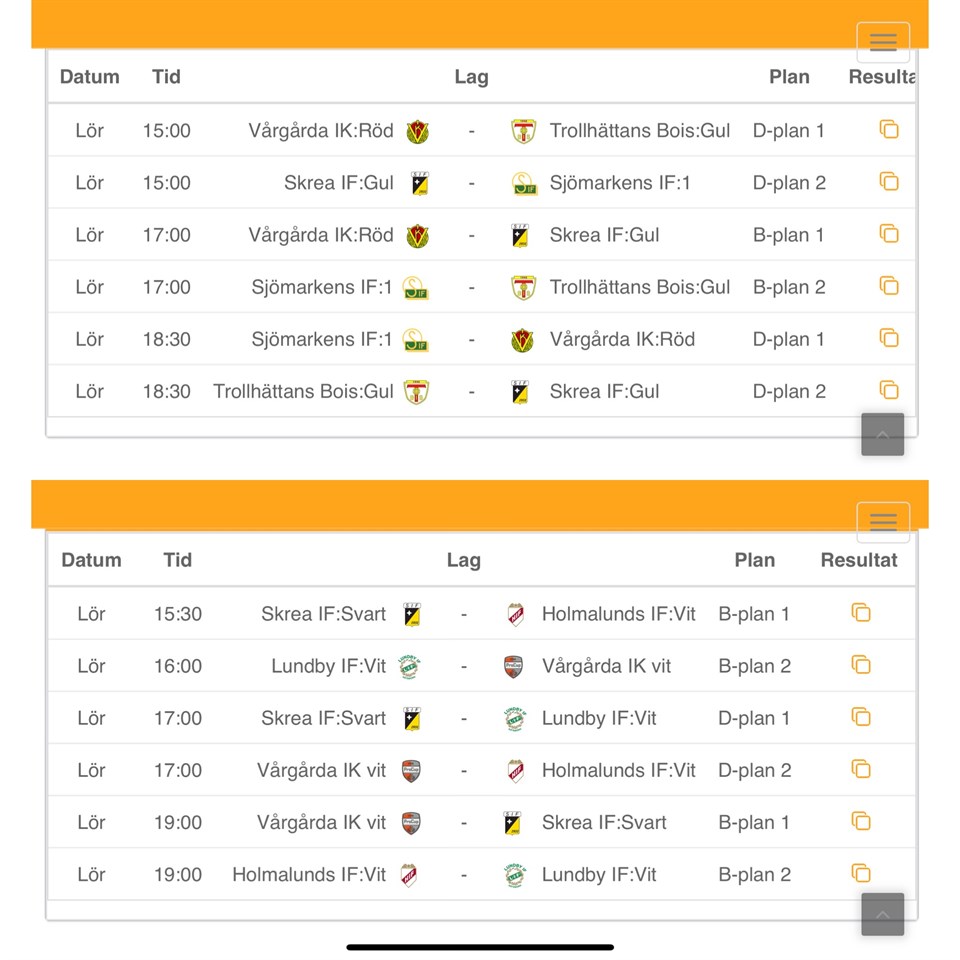 | Datum | Tid | Lag | | | Plan | Resulta |
|---|---|---|---|---|---|---|
| Lör | 15:00 | Vårgårda IK:Röd | - | Trollhättans Bois:Gul | D-plan 1 | |
| Lör | 15:00 | Skrea IF:Gul | - | Sjömarkens IF:1 | D-plan 2 | |
| Lör | 17:00 | Vårgårda IK:Röd | - | Skrea IF:Gul | B-plan 1 | |
| Lör | 17:00 | Sjömarkens IF:1 | - | Trollhättans Bois:Gul | B-plan 2 | |
| Lör | 18:30 | Sjömarkens IF:1 | - | Vårgårda IK:Röd | D-plan 1 | |
| Lör | 18:30 | Trollhättans Bois:Gul | - | Skrea IF:Gul | D-plan 2 | |

| Datum | Tid | Lag | | | Plan | Resultat |
|---|---|---|---|---|---|---|
| Lör | 15:30 | Skrea IF:Svart | - | Holmalunds IF:Vit | B-plan 1 | |
| Lör | 16:00 | Lundby IF:Vit | - | Vårgårda IK vit | B-plan 2 | |
| Lör | 17:00 | Skrea IF:Svart | - | Lundby IF:Vit | D-plan 1 | |
| Lör | 17:00 | Vårgårda IK vit | - | Holmalunds IF:Vit | D-plan 2 | |
| Lör | 19:00 | Vårgårda IK vit | - | Skrea IF:Svart | B-plan 1 | |
| Lör | 19:00 | Holmalunds IF:Vit | - | Lundby IF:Vit | B-plan 2 | |